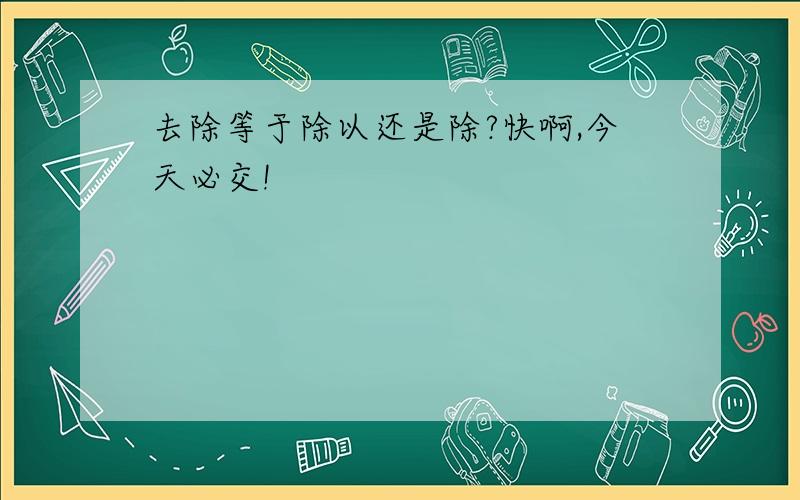 去除等于除以还是除?快啊,今天必交!